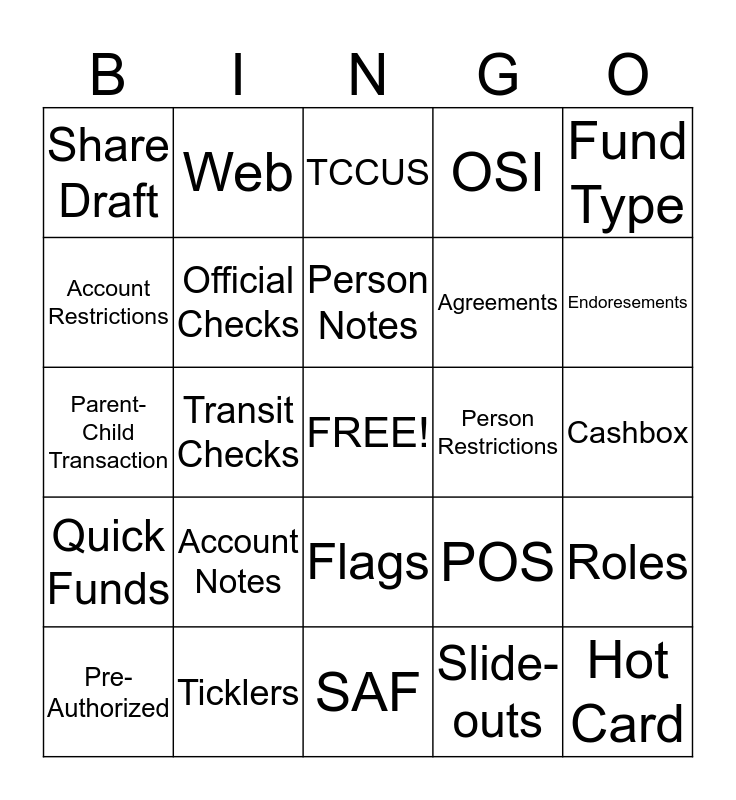 | B | I | N | G | O |
|---|---|---|---|---|
| Share Draft | Web | TCCUS | OSI | Fund Type |
| Account Restrictions | Official Checks | Person Notes | Agreements | Endoresements |
| Parent-Child Transaction | Transit Checks | FREE! | Person Restrictions | Cashbox |
| Quick Funds | Account Notes | Flags | POS | Roles |
| Pre-Authorized | Ticklers | SAF | Slide-outs | Hot Card |